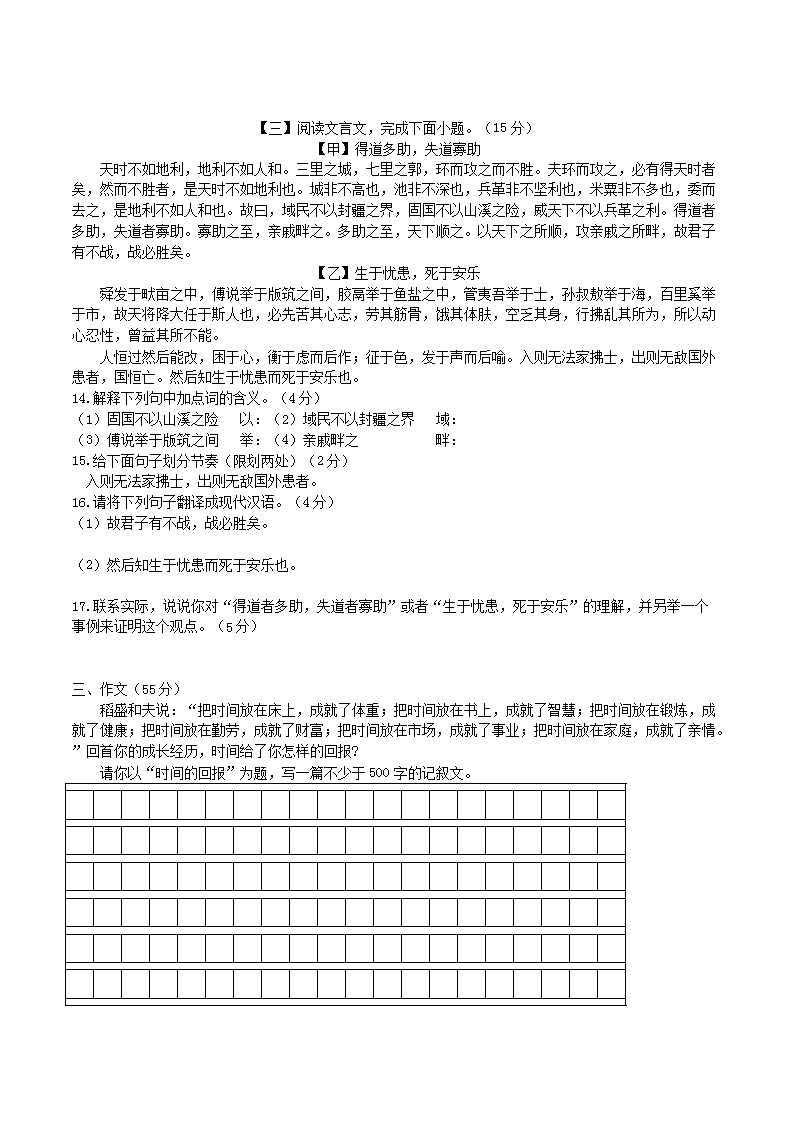 【三】阅读文言文，完成下面小题。（15分）

【甲】得道多助，失道寡助

天时不如地利，地利不如人和。三里之城，七里之郭，环而攻之而不胜。夫环而攻之，必有得天时者矣，然而不胜者，是天时不如地利也。城非不高也，池非不深也，兵革非不坚利也，米粟非不多也，委而去之，是地利不如人和也。故曰，域民不以封疆之界，固国不以山溪之险，威天下不以兵革之利。得道者多助，失道者寡助。寡助之至，亲戚畔之。多助之至，天下顺之。以天下之所顺，攻亲戚之所畔，故君子有不战，战必胜矣。

【乙】生于忧患，死于安乐

舜发于畎亩之中，傅说举于版筑之间，胶鬲举于鱼盐之中，管夷吾举于士，孙叔敖举于海，百里奚举于市，故天将降大任于斯人也，必先苦其心志，劳其筋骨，饿其体肤，空乏其身，行拂乱其所为，所以动心忍性，曾益其所不能。

人恒过然后能改，困于心，衡于虑而后作；征于色，发于声而后喻。入则无法家拂士，出则无敌国外患者，国恒亡。然后知生于忧患而死于安乐也。

14.解释下列句中加点词的含义。（4分）
（1）固国不以山溪之险　以：（2）域民不以封疆之界　域：
（3）傅说举于版筑之间　举：（4）亲戚畔之　畔：

15.给下面句子划分节奏（限划两处）（2分）
入则无法家拂士，出则无敌国外患者。

16.请将下列句子翻译成现代汉语。（4分）
（1）故君子有不战，战必胜矣。

（2）然后知生于忧患而死于安乐也。

17.联系实际，说说你对“得道者多助，失道者寡助”或者“生于忧患，死于安乐”的理解，并另举一个事例来证明这个观点。（5分）

三、作文（55分）

稻盛和夫说：“把时间放在床上，成就了体重；把时间放在书上，成就了智慧；把时间放在锻炼，成就了健康；把时间放在勤劳，成就了财富；把时间放在市场，成就了事业；把时间放在家庭，成就了亲情。”回首你的成长经历，时间给了你怎样的回报？

请你以“时间的回报”为题，写一篇不少于500字的记叙文。